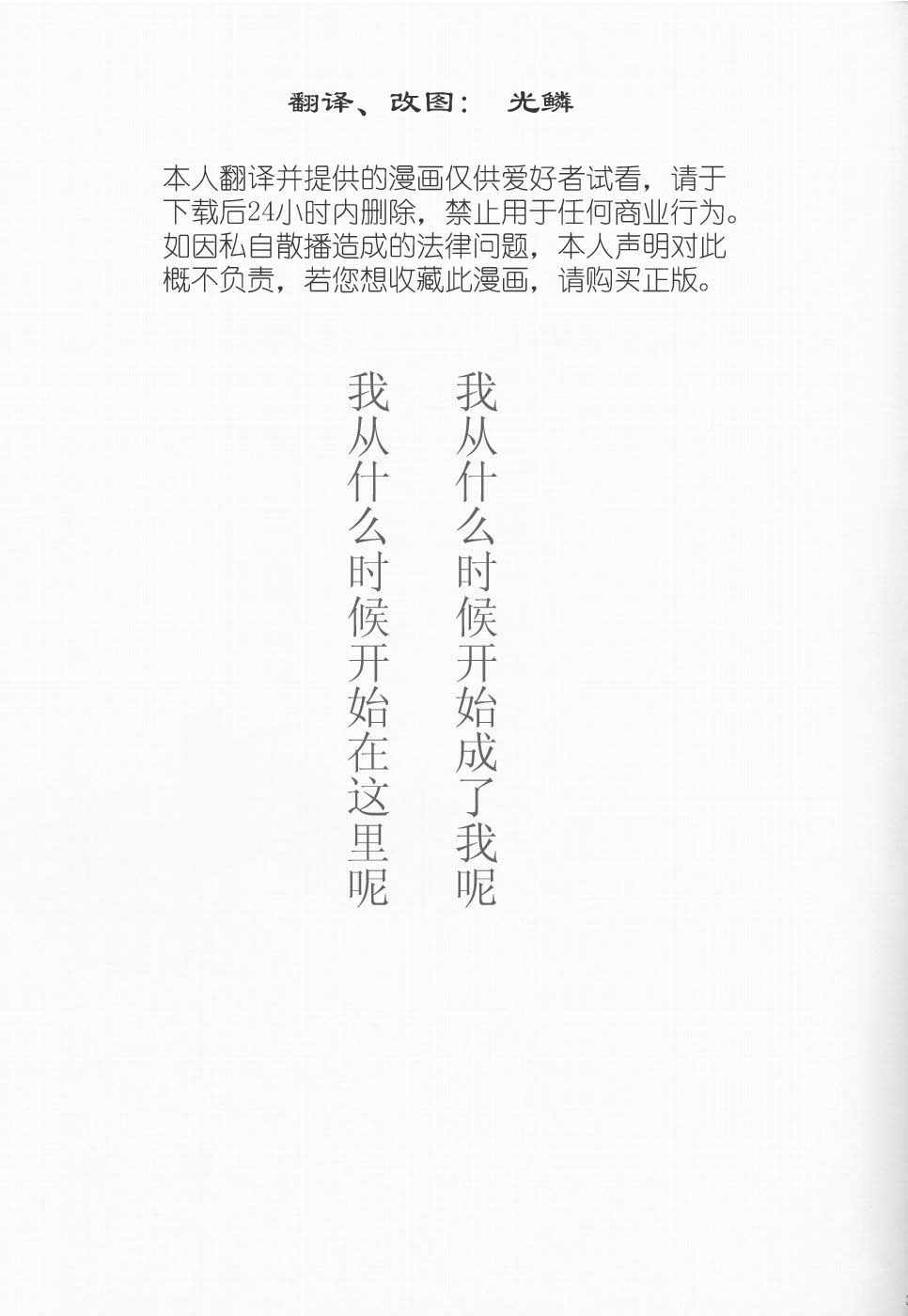 翻译、改图： 光鳞

本人翻译并提供的漫画仅供爱好者试看，请于下载后24小时内删除，禁止用于任何商业行为。如因私自散播造成的法律问题，本人声明对此概不负责，若您想收藏此漫画，请购买正版。

我从什么时候开始成了我呢

我从什么时候开始在这里呢